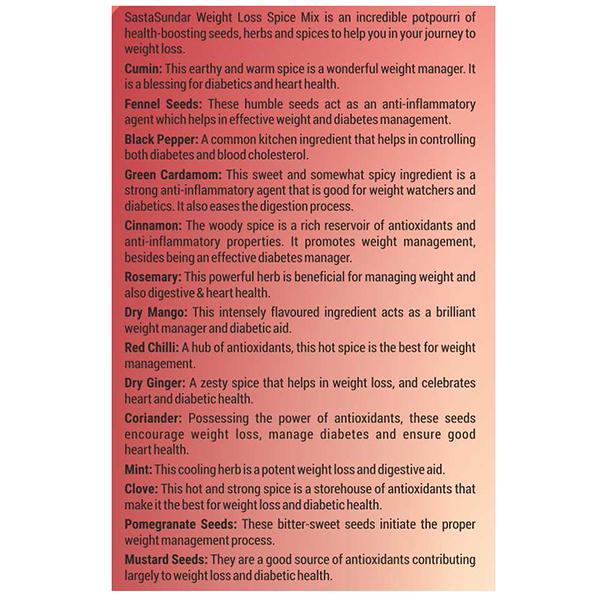 SastaSundar Weight Loss Spice Mix is an incredible potpourri of health-boosting seeds, herbs and spices to help you in your journey to weight loss.

Cumin: This earthy and warm spice is a wonderful weight manager. It is a blessing for diabetics and heart health.

Fennel Seeds: These humble seeds act as an anti-inflammatory agent which helps in effective weight and diabetes management.

Black Pepper: A common kitchen ingredient that helps in controlling both diabetes and blood cholesterol.

Green Cardamom: This sweet and somewhat spicy ingredient is a strong anti-inflammatory agent that is good for weight watchers and diabetics. It also eases the digestion process.

Cinnamon: The woody spice is a rich reservoir of antioxidants and anti-inflammatory properties. It promotes weight management, besides being an effective diabetes manager.

Rosemary: This powerful herb is beneficial for managing weight and also digestive & heart health.

Dry Mango: This intensely flavoured ingredient acts as a brilliant weight manager and diabetic aid.

Red Chilli: A hub of antioxidants, this hot spice is the best for weight management.

Dry Ginger: A zesty spice that helps in weight loss, and celebrates heart and diabetic health.

Coriander: Possessing the power of antioxidants, these seeds encourage weight loss, manage diabetes and ensure good heart health.

Mint: This cooling herb is a potent weight loss and digestive aid.

Clove: This hot and strong spice is a storehouse of antioxidants that make it the best for weight loss and diabetic health.

Pomegranate Seeds: These bitter-sweet seeds initiate the proper weight management process.

Mustard Seeds: They are a good source of antioxidants contributing largely to weight loss and diabetic health.